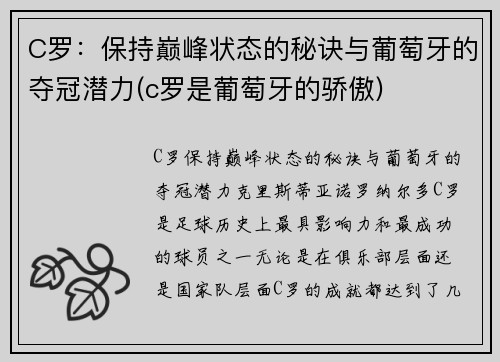 C罗：保持巅峰状态的秘诀与葡萄牙的夺冠潜力(c罗是葡萄牙的骄傲)

C罗保持巅峰状态的秘诀与葡萄牙的夺冠潜力克里斯蒂亚诺罗纳尔多C罗是足球历史上最具影响力和最成功的球员之一无论是在俱乐部层面还是国家队层面C罗的成就都达到了几